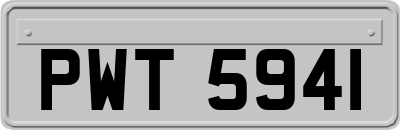 PWT 5941